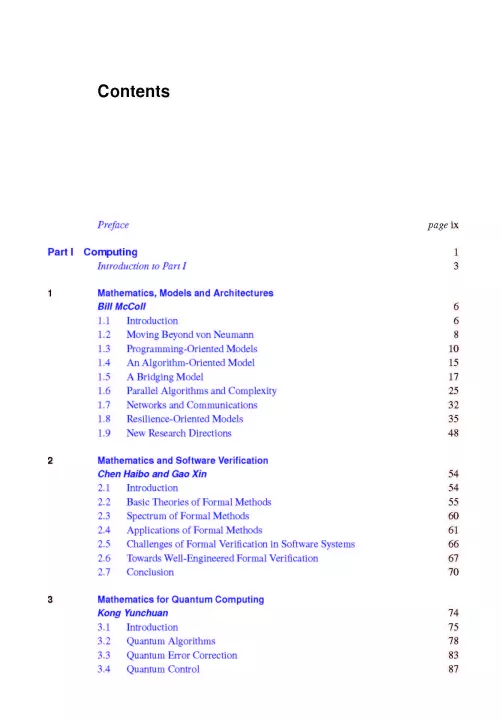 Contents

Preface page ix

Part I Computing 1
Introduction to Part I 3

1 Mathematics, Models and Architectures
Bill McColl 6
1.1 Introduction 6
1.2 Moving Beyond von Neumann 8
1.3 Programming-Oriented Models 10
1.4 An Algorithm-Oriented Model 15
1.5 A Bridging Model 17
1.6 Parallel Algorithms and Complexity 25
1.7 Networks and Communications 32
1.8 Resilience-Oriented Models 35
1.9 New Research Directions 48

2 Mathematics and Software Verification
Chen Haibo and Gao Xin 54
2.1 Introduction 54
2.2 Basic Theories of Formal Methods 55
2.3 Spectrum of Formal Methods 60
2.4 Applications of Formal Methods 61
2.5 Challenges of Formal Verification in Software Systems 66
2.6 Towards Well-Engineered Formal Verification 67
2.7 Conclusion 70

3 Mathematics for Quantum Computing
Kong Yunchuan 74
3.1 Introduction 75
3.2 Quantum Algorithms 78
3.3 Quantum Error Correction 83
3.4 Quantum Control 87